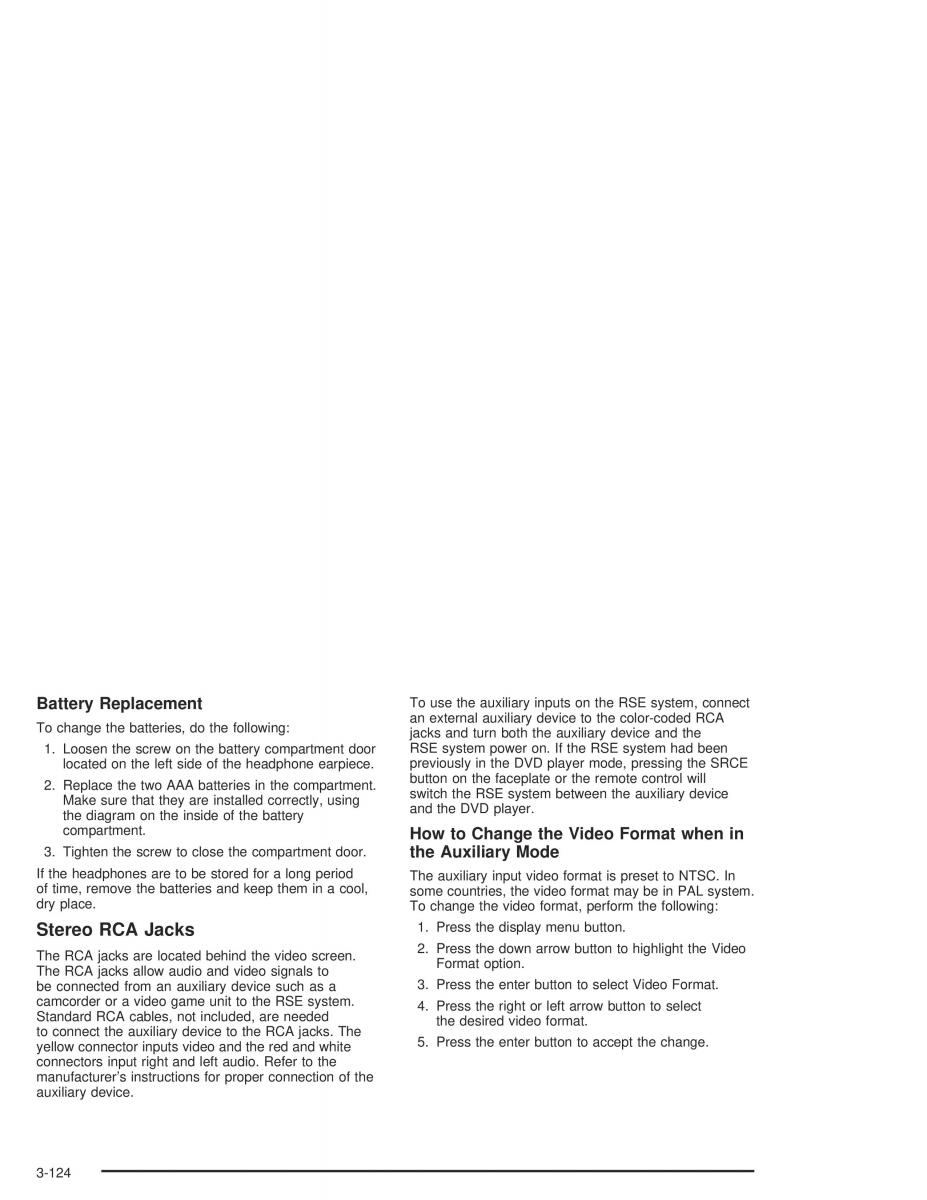 Battery Replacement

To change the batteries, do the following:

1. Loosen the screw on the battery compartment door located on the left side of the headphone earpiece.

2. Replace the two AAA batteries in the compartment. Make sure that they are installed correctly, using the diagram on the inside of the battery compartment.

3. Tighten the screw to close the compartment door.

If the headphones are to be stored for a long period of time, remove the batteries and keep them in a cool, dry place.

Stereo RCA Jacks

The RCA jacks are located behind the video screen. The RCA jacks allow audio and video signals to be connected from an auxiliary device such as a camcorder or a video game unit to the RSE system. Standard RCA cables, not included, are needed to connect the auxiliary device to the RCA jacks. The yellow connector inputs video and the red and white connectors input right and left audio. Refer to the manufacturer's instructions for proper connection of the auxiliary device.

To use the auxiliary inputs on the RSE system, connect an external auxiliary device to the color-coded RCA jacks and turn both the auxiliary device and the RSE system power on. If the RSE system had been previously in the DVD player mode, pressing the SRCE button on the faceplate or the remote control will switch the RSE system between the auxiliary device and the DVD player.

How to Change the Video Format when in the Auxiliary Mode

The auxiliary input video format is preset to NTSC. In some countries, the video format may be in PAL system. To change the video format, perform the following:

1. Press the display menu button.

2. Press the down arrow button to highlight the Video Format option.

3. Press the enter button to select Video Format.

4. Press the right or left arrow button to select the desired video format.

5. Press the enter button to accept the change.

3-124